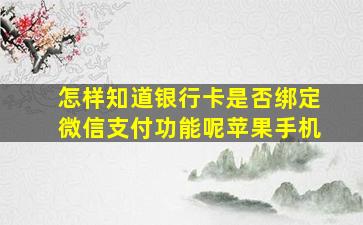 怎样知道银行卡是否绑定微信支付功能呢苹果手机